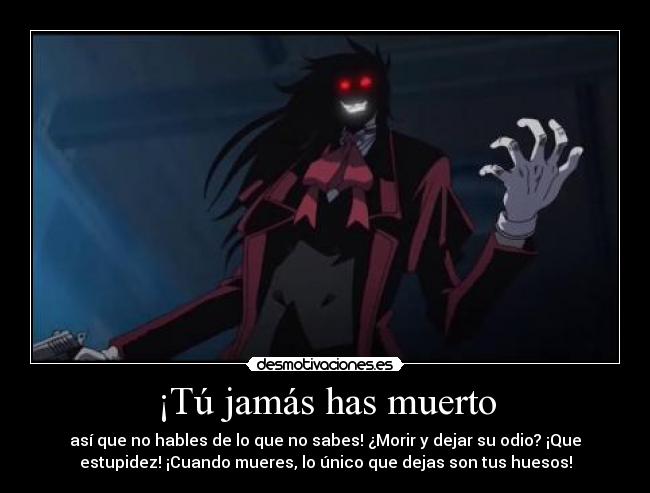 desmotivaciones.es

¡Tú jamás has muerto

así que no hables de lo que no sabes! ¿Morir y dejar su odio? ¡Que estupidez! ¡Cuando mueres, lo único que dejas son tus huesos!